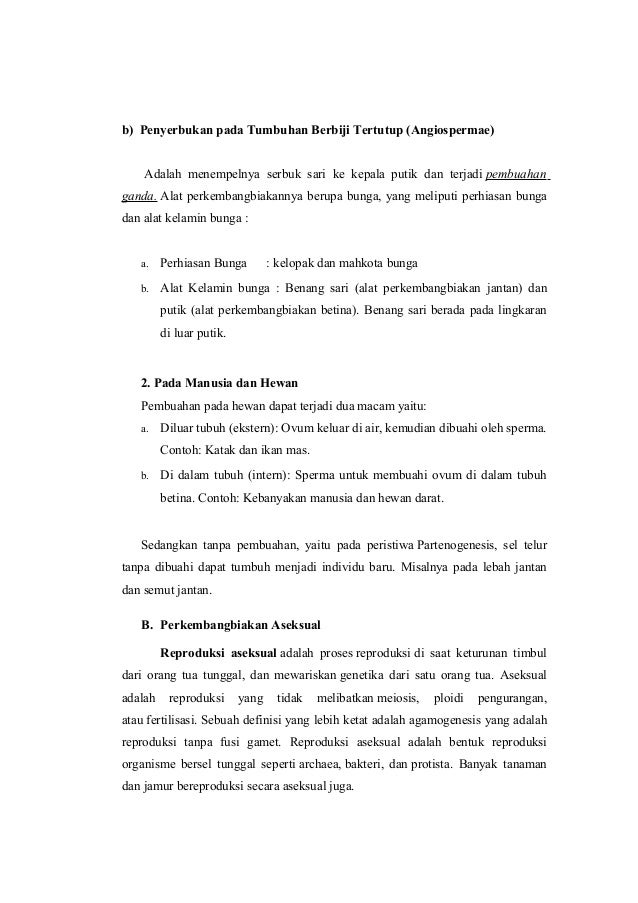 b) Penyerbukan pada Tumbuhan Berbiji Tertutup (Angiospermae)

Adalah menempelnya serbuk sari ke kepala putik dan terjadi pembuahan ganda. Alat perkembangbiakannya berupa bunga, yang meliputi perhiasan bunga dan alat kelamin bunga :

a. Perhiasan Bunga : kelopak dan mahkota bunga
b. Alat Kelamin bunga : Benang sari (alat perkembangbiakan jantan) dan putik (alat perkembangbiakan betina). Benang sari berada pada lingkaran di luar putik.

2. Pada Manusia dan Hewan
Pembuahan pada hewan dapat terjadi dua macam yaitu:
a. Diluar tubuh (ekstern): Ovum keluar di air, kemudian dibuahi oleh sperma. Contoh: Katak dan ikan mas.
b. Di dalam tubuh (intern): Sperma untuk membuahi ovum di dalam tubuh betina. Contoh: Kebanyakan manusia dan hewan darat.

Sedangkan tanpa pembuahan, yaitu pada peristiwa Partenogenesis, sel telur tanpa dibuahi dapat tumbuh menjadi individu baru. Misalnya pada lebah jantan dan semut jantan.

B. Perkembangbiakan Aseksual

Reproduksi aseksual adalah proses reproduksi di saat keturunan timbul dari orang tua tunggal, dan mewariskan genetika dari satu orang tua. Aseksual adalah reproduksi yang tidak melibatkan meiosis, ploidi pengurangan, atau fertilisasi. Sebuah definisi yang lebih ketat adalah agamogenesis yang adalah reproduksi tanpa fusi gamet. Reproduksi aseksual adalah bentuk reproduksi organisme bersel tunggal seperti archaea, bakteri, dan protista. Banyak tanaman dan jamur bereproduksi secara aseksual juga.